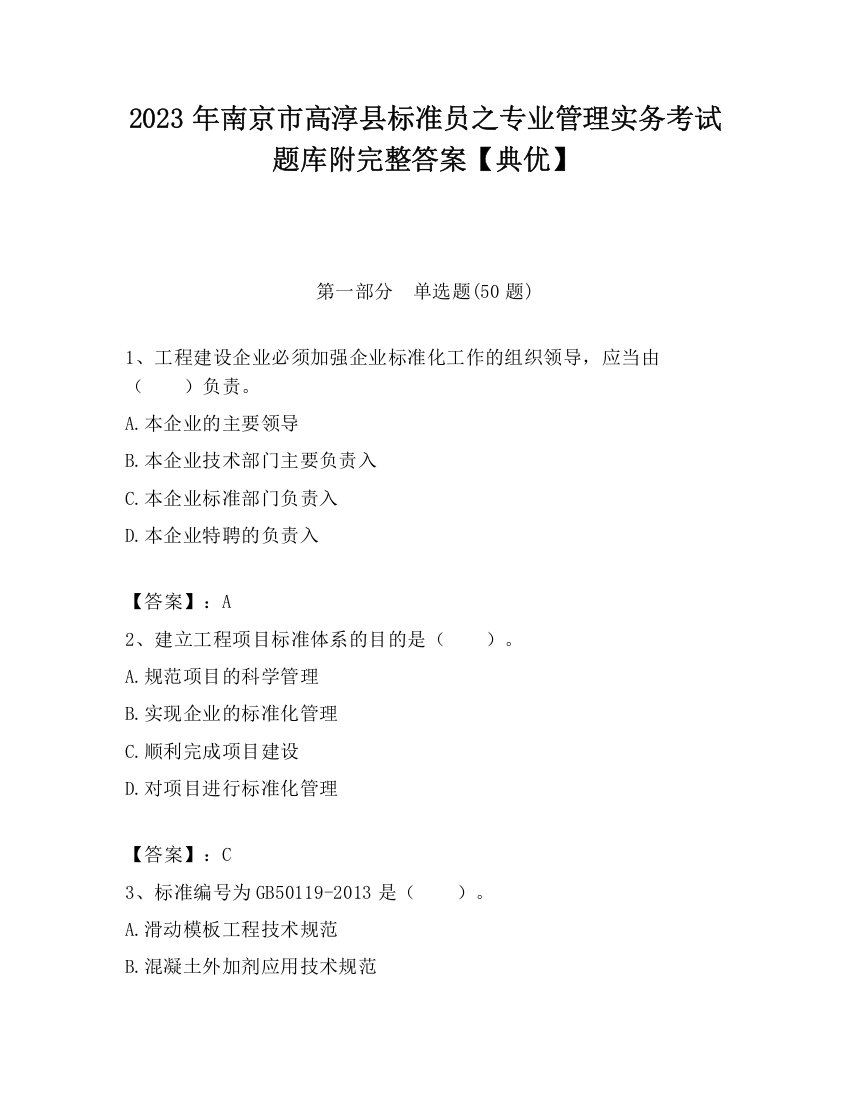 2023 年南京市高淳县标准员之专业管理实务考试题库附完整答案【典优】

第一部分　单选题(50 题)

1、工程建设企业必须加强企业标准化工作的组织领导，应当由（　　）负责。

A.本企业的主要领导

B.本企业技术部门主要负责入

C.本企业标准部门负责入

D.本企业特聘的负责入

【答案】：A

2、建立工程项目标准体系的目的是（　　）。

A.规范项目的科学管理

B.实现企业的标准化管理

C.顺利完成项目建设

D.对项目进行标准化管理

【答案】：C

3、标准编号为 GB50119-2013 是（　　）。

A.滑动模板工程技术规范

B.混凝土外加剂应用技术规范